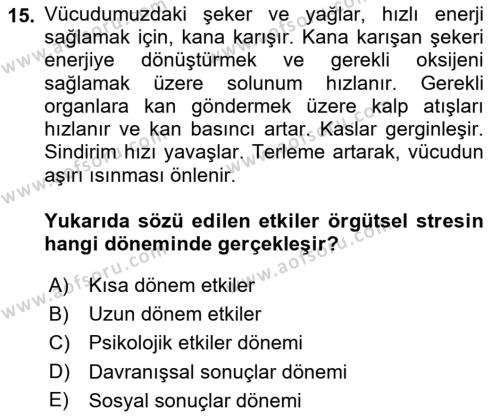 15. Vücudumuzdaki şeker ve yağlar, hızlı enerji sağlamak için, kana karışır. Kana karışan şekeri enerjiye dönüştürmek ve gerekli oksijeni sağlamak üzere solunum hızlanır. Gerekli organlara kan göndermek üzere kalp atışları hızlanır ve kan basıncı artar. Kaslar gerginleşir. Sindirim hızı yavaşlar. Terleme artarak, vücudun aşırı ısınması önlenir.

Yukarıda sözü edilen etkiler örgütsel stresin hangi döneminde gerçekleşir?

A) Kısa dönem etkiler
B) Uzun dönem etkiler
C) Psikolojik etkiler dönemi
D) Davranışsal sonuçlar dönemi
E) Sosyal sonuçlar dönemi

www.aofsoru.com